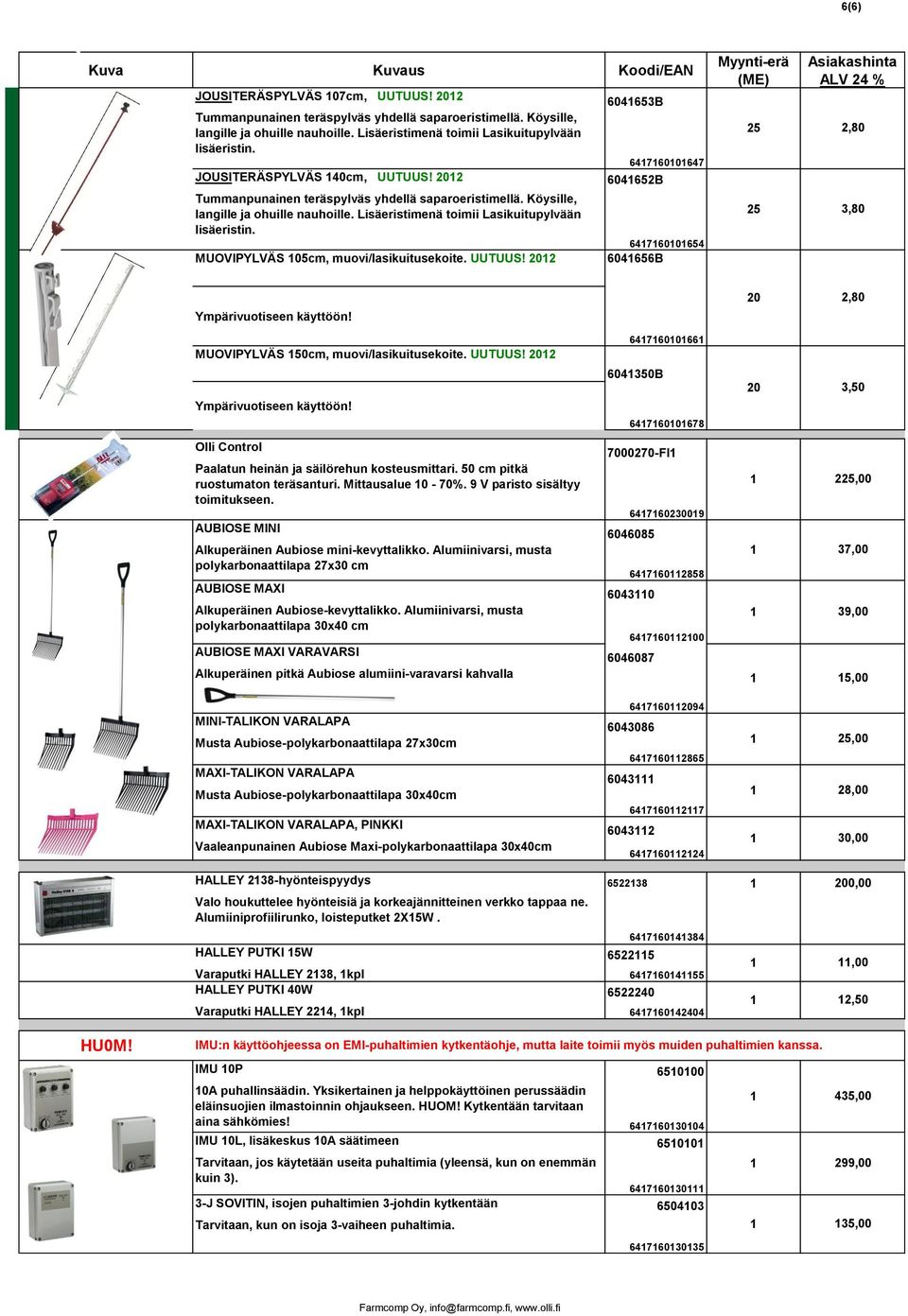 6(6)

| Kuva | Kuvaus | Koodi/EAN | Myynti-erä (ME) | Asiakashinta ALV 24 % |
|---|---|---|---|---|
| | JOUSITERÄSPYLVÄS 107cm, UUTUUS! 2012 Tummanpunainen teräspylväs yhdellä saparoeristimellä. Köysille, langille ja ohuille nauhoille. Lisäeristimenä toimii Lasikuitupylvään lisäeristin. | 6041653B 6417160101647 | 25 | 2,80 |
| | JOUSITERÄSPYLVÄS 140cm, UUTUUS! 2012 Tummanpunainen teräspylväs yhdellä saparoeristimellä. Köysille, langille ja ohuille nauhoille. Lisäeristimenä toimii Lasikuitupylvään lisäeristin. | 6041652B 6417160101654 | 25 | 3,80 |
| | MUOVIPYLVÄS 105cm, muovi/lasikuitusekoite. UUTUUS! 2012 Ympärivuotiseen käyttöön! | 6041656B 6417160101661 | 20 | 2,80 |
| | MUOVIPYLVÄS 150cm, muovi/lasikuitusekoite. UUTUUS! 2012 Ympärivuotiseen käyttöön! | 6041350B 6417160101678 | 20 | 3,50 |
| | Olli Control Paalatun heinän ja säilörehun kosteusmittari. 50 cm pitkä ruostumaton teräsanturi. Mittausalue 10 - 70%. 9 V paristo sisältyy toimitukseen. | 7000270-FI1 6417160230019 | 1 | 225,00 |
| | AUBIOSE MINI Alkuperäinen Aubiose mini-kevyttalikko. Alumiinivarsi, musta polykarbonaattilapa 27x30 cm | 6046085 6417160112858 | 1 | 37,00 |
| | AUBIOSE MAXI Alkuperäinen Aubiose-kevyttalikko. Alumiinivarsi, musta polykarbonaattilapa 30x40 cm | 6043110 6417160112100 | 1 | 39,00 |
| | AUBIOSE MAXI VARAVARSI Alkuperäinen pitkä Aubiose alumiini-varavarsi kahvalla | 6046087 6417160112094 | 1 | 15,00 |
| | MINI-TALIKON VARALAPA Musta Aubiose-polykarbonaattilapa 27x30cm | 6043086 6417160112865 | 1 | 25,00 |
| | MAXI-TALIKON VARALAPA Musta Aubiose-polykarbonaattilapa 30x40cm | 6043111 6417160112117 | 1 | 28,00 |
| | MAXI-TALIKON VARALAPA, PINKKI Vaaleanpunainen Aubiose Maxi-polykarbonaattilapa 30x40cm | 6043112 6417160112124 | 1 | 30,00 |
| | HALLEY 2138-hyönteispyydys Valo houkuttelee hyönteisiä ja korkeajännitteinen verkko tappaa ne. Alumiiniprofiilirunko, loisteputket 2X15W . | 6522138 6417160141384 | 1 | 200,00 |
| | HALLEY PUTKI 15W Varaputki HALLEY 2138, 1kpl | 6522115 6417160141155 | 1 | 11,00 |
| | HALLEY PUTKI 40W Varaputki HALLEY 2214, 1kpl | 6522240 6417160142404 | 1 | 12,50 |
| HU0M! | IMU:n käyttöohjeessa on EMI-puhaltimien kytkentäohje, mutta laite toimii myös muiden puhaltimien kanssa. | | | |
| | IMU 10P 10A puhallinsäädin. Yksikertainen ja helppokäyttöinen perussäädin eläinsuojien ilmastoinnin ohjaukseen. HUOM! Kytkentään tarvitaan aina sähkömies! | 6510100 6417160130104 | 1 | 435,00 |
| | IMU 10L, lisäkeskus 10A säätimeen Tarvitaan, jos käytetään useita puhaltimia (yleensä, kun on enemmän kuin 3). | 6510101 6417160130111 | 1 | 299,00 |
| | 3-J SOVITIN, isojen puhaltimien 3-johdin kytkentään Tarvitaan, kun on isoja 3-vaiheen puhaltimia. | 6504103 6417160130135 | 1 | 135,00 |

Farmcomp Oy, info@farmcomp.fi, www.olli.fi